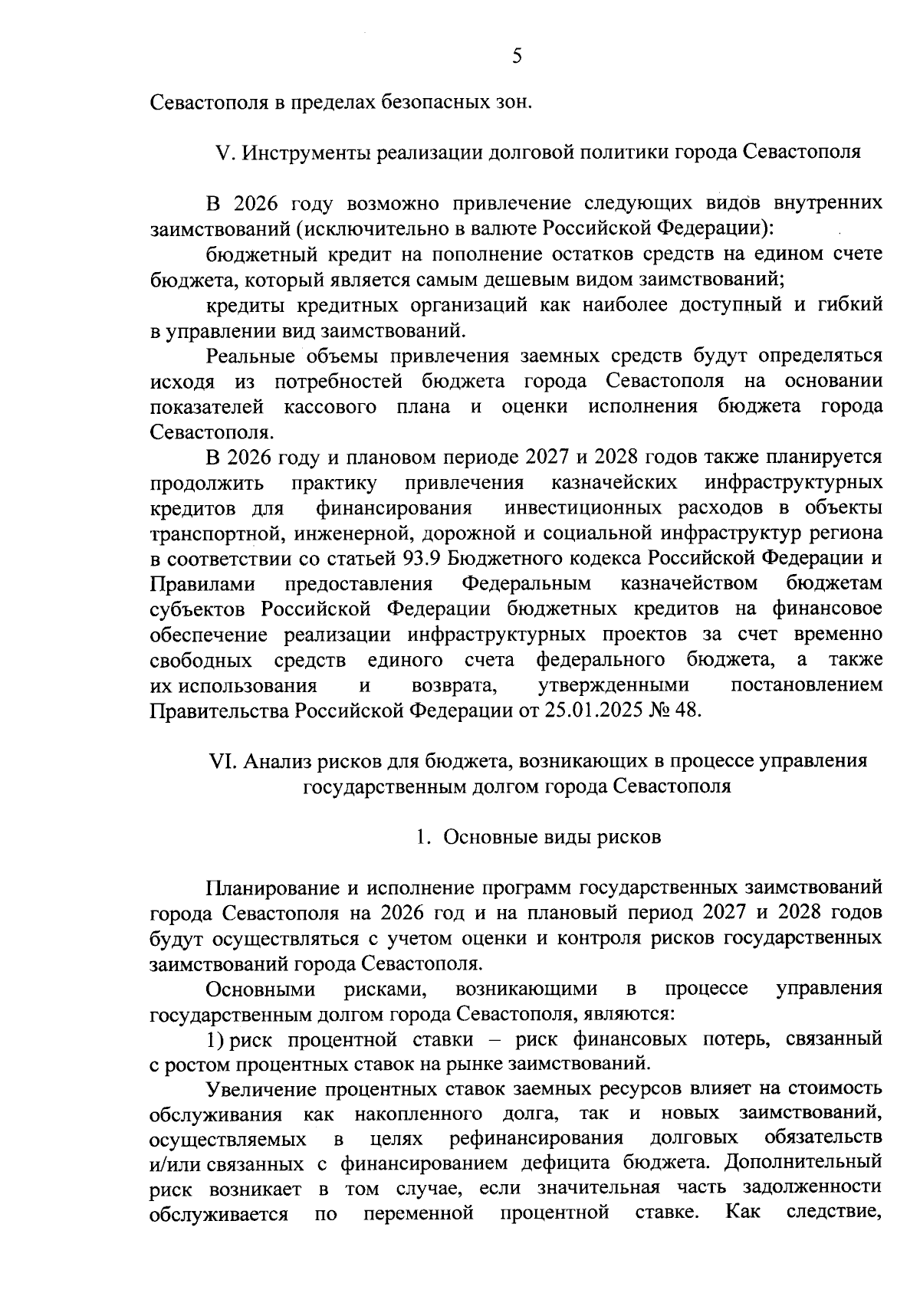 5

Севастополя в пределах безопасных зон.

V. Инструменты реализации долговой политики города Севастополя

В 2026 году возможно привлечение следующих видов внутренних заимствований (исключительно в валюте Российской Федерации):

бюджетный кредит на пополнение остатков средств на едином счете бюджета, который является самым дешевым видом заимствований;

кредиты кредитных организаций как наиболее доступный и гибкий в управлении вид заимствований.

Реальные объемы привлечения заемных средств будут определяться исходя из потребностей бюджета города Севастополя на основании показателей кассового плана и оценки исполнения бюджета города Севастополя.

В 2026 году и плановом периоде 2027 и 2028 годов также планируется продолжить практику привлечения казначейских инфраструктурных кредитов для финансирования инвестиционных расходов в объекты транспортной, инженерной, дорожной и социальной инфраструктур региона в соответствии со статьей 93.9 Бюджетного кодекса Российской Федерации и Правилами предоставления Федеральным казначейством бюджетам субъектов Российской Федерации бюджетных кредитов на финансовое обеспечение реализации инфраструктурных проектов за счет временно свободных средств единого счета федерального бюджета, а также их использования и возврата, утвержденными постановлением Правительства Российской Федерации от 25.01.2025 № 48.

VI. Анализ рисков для бюджета, возникающих в процессе управления государственным долгом города Севастополя

1. Основные виды рисков

Планирование и исполнение программ государственных заимствований города Севастополя на 2026 год и на плановый период 2027 и 2028 годов будут осуществляться с учетом оценки и контроля рисков государственных заимствований города Севастополя.

Основными рисками, возникающими в процессе управления государственным долгом города Севастополя, являются:

1) риск процентной ставки – риск финансовых потерь, связанный с ростом процентных ставок на рынке заимствований.

Увеличение процентных ставок заемных ресурсов влияет на стоимость обслуживания как накопленного долга, так и новых заимствований, осуществляемых в целях рефинансирования долговых обязательств и/или связанных с финансированием дефицита бюджета. Дополнительный риск возникает в том случае, если значительная часть задолженности обслуживается по переменной процентной ставке. Как следствие,